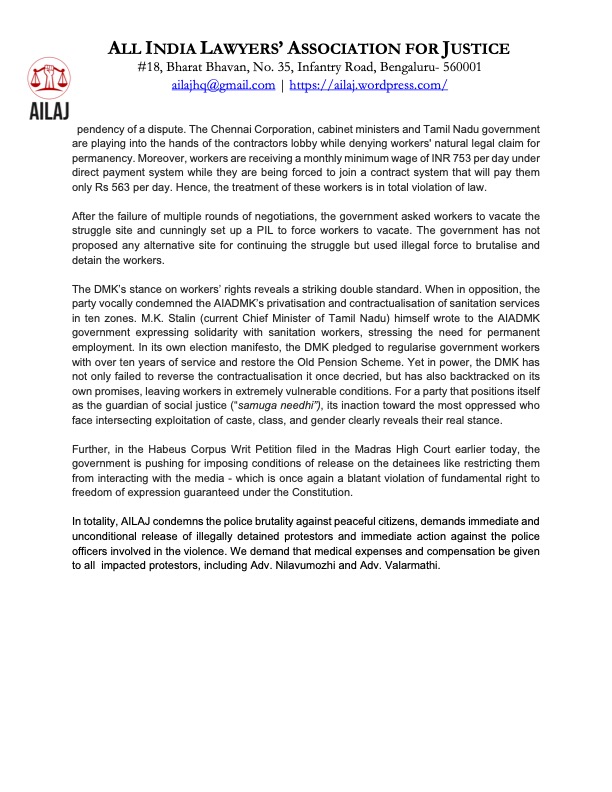 AILAJ

ALL INDIA LAWYERS' ASSOCIATION FOR JUSTICE
#18, Bharat Bhavan, No. 35, Infantry Road, Bengaluru- 560001
ailajhq@gmail.com | https://ailaj.wordpress.com/

pendency of a dispute. The Chennai Corporation, cabinet ministers and Tamil Nadu government are playing into the hands of the contractors lobby while denying workers' natural legal claim for permanency. Moreover, workers are receiving a monthly minimum wage of INR 753 per day under direct payment system while they are being forced to join a contract system that will pay them only Rs 563 per day. Hence, the treatment of these workers is in total violation of law.

After the failure of multiple rounds of negotiations, the government asked workers to vacate the struggle site and cunningly set up a PIL to force workers to vacate. The government has not proposed any alternative site for continuing the struggle but used illegal force to brutalise and detain the workers.

The DMK's stance on workers' rights reveals a striking double standard. When in opposition, the party vocally condemned the AIADMK's privatisation and contractualisation of sanitation services in ten zones. M.K. Stalin (current Chief Minister of Tamil Nadu) himself wrote to the AIADMK government expressing solidarity with sanitation workers, stressing the need for permanent employment. In its own election manifesto, the DMK pledged to regularise government workers with over ten years of service and restore the Old Pension Scheme. Yet in power, the DMK has not only failed to reverse the contractualisation it once decried, but has also backtracked on its own promises, leaving workers in extremely vulnerable conditions. For a party that positions itself as the guardian of social justice ("samuga needhi"), its inaction toward the most oppressed who face intersecting exploitation of caste, class, and gender clearly reveals their real stance.

Further, in the Habeus Corpus Writ Petition filed in the Madras High Court earlier today, the government is pushing for imposing conditions of release on the detainees like restricting them from interacting with the media - which is once again a blatant violation of fundamental right to freedom of expression guaranteed under the Constitution.

In totality, AILAJ condemns the police brutality against peaceful citizens, demands immediate and unconditional release of illegally detained protestors and immediate action against the police officers involved in the violence. We demand that medical expenses and compensation be given to all impacted protestors, including Adv. Nilavumozhi and Adv. Valarmathi.